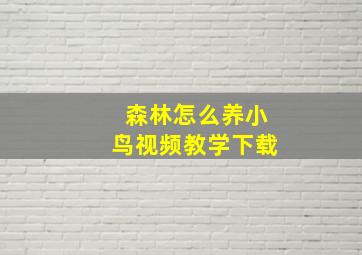 森林怎么养小鸟视频教学下载